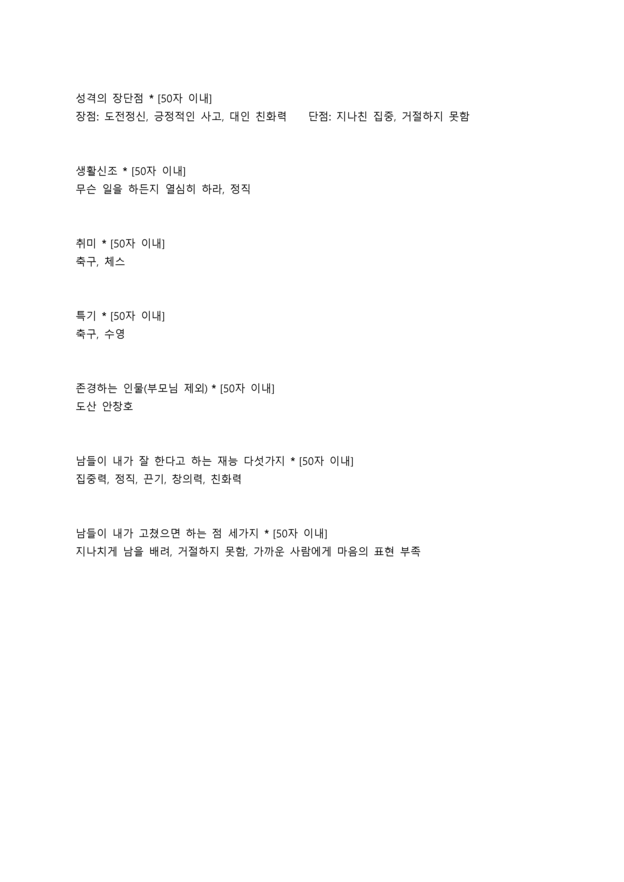 성격의 장단점 * [50자 이내]
장점: 도전정신, 긍정적인 사고, 대인 친화력    단점: 지나친 집중, 거절하지 못함

생활신조 * [50자 이내]
무슨 일을 하든지 열심히 하라, 정직

취미 * [50자 이내]
축구, 체스

특기 * [50자 이내]
축구, 수영

존경하는 인물(부모님 제외) * [50자 이내]
도산 안창호

남들이 내가 잘 한다고 하는 재능 다섯가지 * [50자 이내]
집중력, 정직, 끈기, 창의력, 친화력

남들이 내가 고쳤으면 하는 점 세가지 * [50자 이내]
지나치게 남을 배려, 거절하지 못함, 가까운 사람에게 마음의 표현 부족